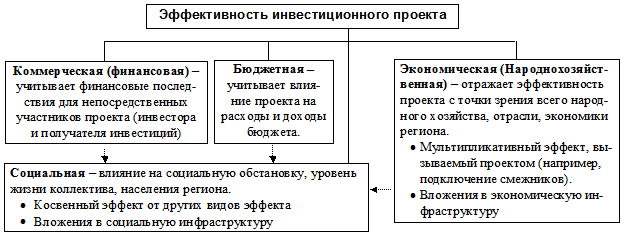 Эффективность инвестиционного проекта

Коммерческая (финансовая) – учитывает финансовые последствия для непосредственных участников проекта (инвестора и получателя инвестиций)

Бюджетная – учитывает влияние проекта на расходы и доходы бюджета.

Экономическая (Народнохозяйственная) – отражает эффективность проекта с точки зрения всего народного хозяйства, отрасли, экономики региона.
• Мультипликативный эффект, вызываемый проектом (например, подключение смежников).
• Вложения в экономическую инфраструктуру

Социальная – влияние на социальную обстановку, уровень жизни коллектива, населения региона.
• Косвенный эффект от других видов эффекта
• Вложения в социальную инфраструктуру